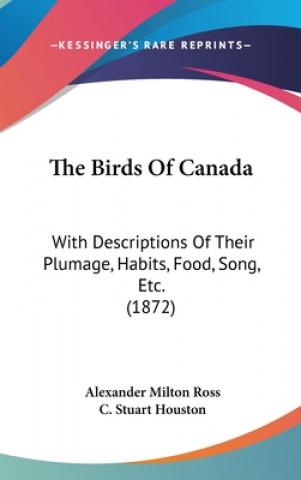 —KESSINGER'S RARE REPRINTS—

The Birds Of Canada

With Descriptions Of Their Plumage, Habits, Food, Song, Etc.
(1872)

Alexander Milton Ross
C. Stuart Houston